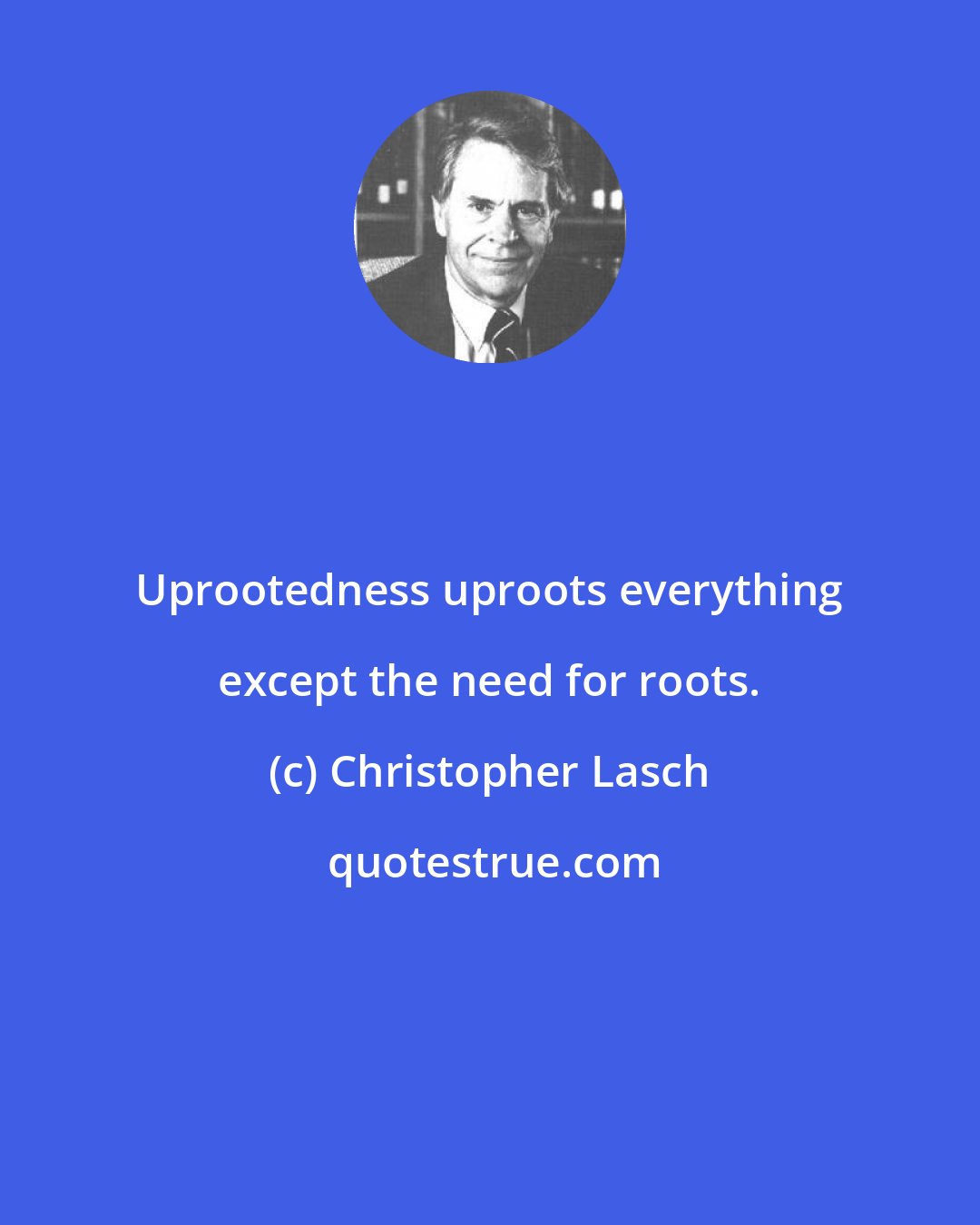 Uprootedness uproots everything except the need for roots.

(c) Christopher Lasch

quotestrue.com